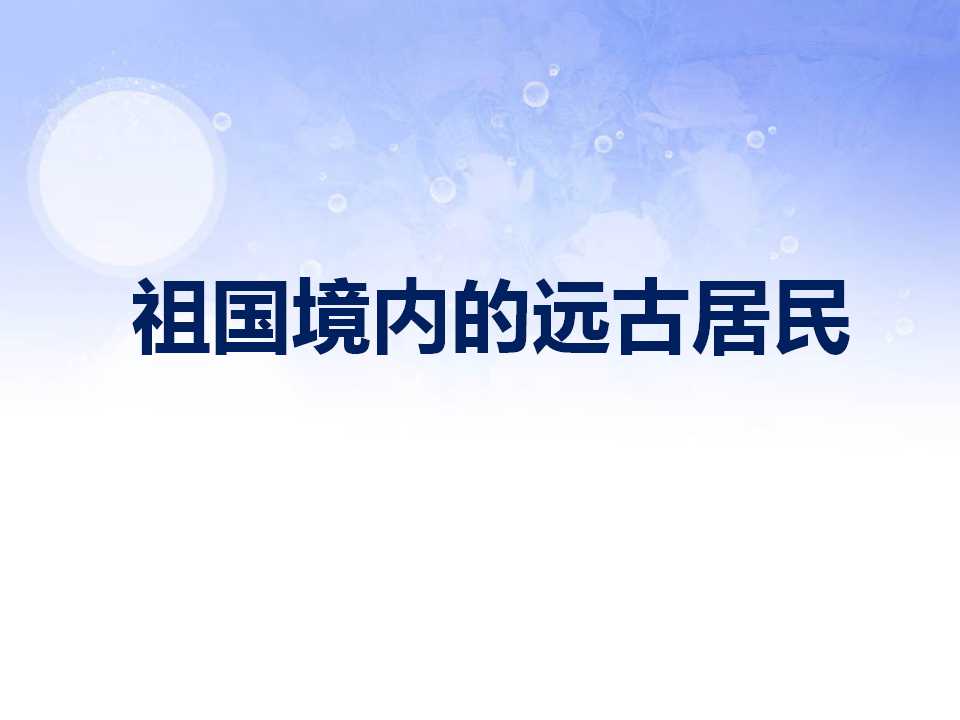 祖国境内的远古居民